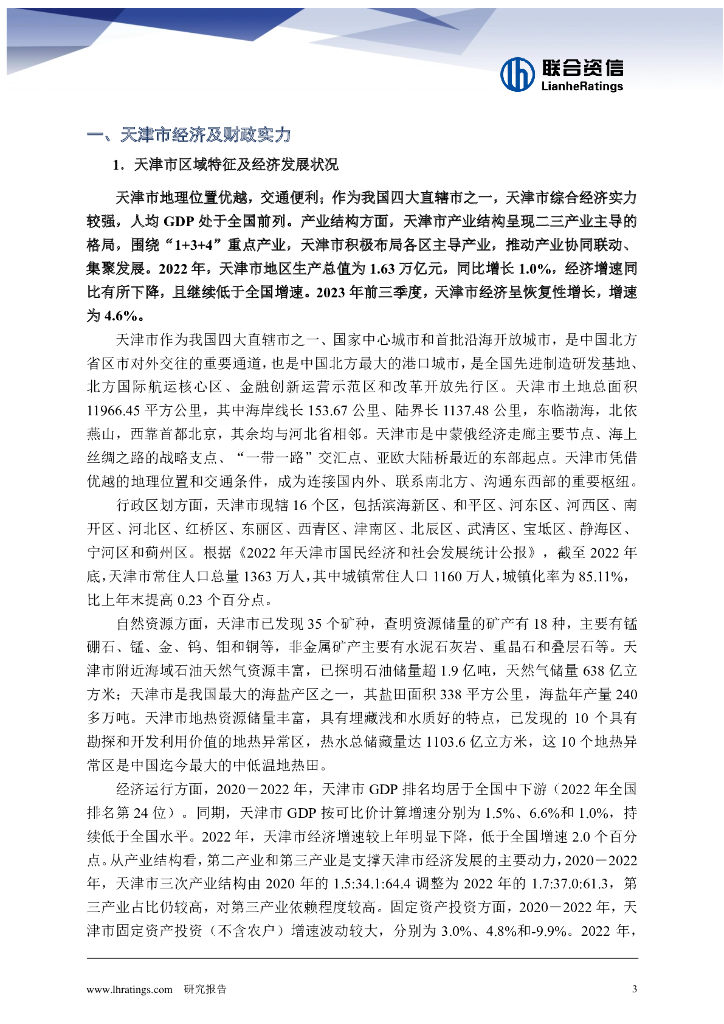 联合资信
LianheRatings

一、天津市经济及财政实力

1．天津市区域特征及经济发展状况

天津市地理位置优越，交通便利；作为我国四大直辖市之一，天津市综合经济实力较强，人均 GDP 处于全国前列。产业结构方面，天津市产业结构呈现二三产业主导的格局，围绕“1+3+4”重点产业，天津市积极布局各区主导产业，推动产业协同联动、集聚发展。2022 年，天津市地区生产总值为 1.63 万亿元，同比增长 1.0%，经济增速同比有所下降，且继续低于全国增速。2023 年前三季度，天津市经济呈恢复性增长，增速为 4.6%。

天津市作为我国四大直辖市之一、国家中心城市和首批沿海开放城市，是中国北方省区市对外交往的重要通道，也是中国北方最大的港口城市，是全国先进制造研发基地、北方国际航运核心区、金融创新运营示范区和改革开放先行区。天津市土地总面积 11966.45 平方公里，其中海岸线长 153.67 公里、陆界长 1137.48 公里，东临渤海，北依燕山，西靠首都北京，其余均与河北省相邻。天津市是中蒙俄经济走廊主要节点、海上丝绸之路的战略支点、“一带一路”交汇点、亚欧大陆桥最近的东部起点。天津市凭借优越的地理位置和交通条件，成为连接国内外、联系南北方、沟通东西部的重要枢纽。

行政区划方面，天津市现辖 16 个区，包括滨海新区、和平区、河东区、河西区、南开区、河北区、红桥区、东丽区、西青区、津南区、北辰区、武清区、宝坻区、静海区、宁河区和蓟州区。根据《2022 年天津市国民经济和社会发展统计公报》，截至 2022 年底，天津市常住人口总量 1363 万人，其中城镇常住人口 1160 万人，城镇化率为 85.11%，比上年末提高 0.23 个百分点。

自然资源方面，天津市已发现 35 个矿种，查明资源储量的矿产有 18 种，主要有锰硼石、锰、金、钨、钼和铜等，非金属矿产主要有水泥石灰岩、重晶石和叠层石等。天津市附近海域石油天然气资源丰富，已探明石油储量超 1.9 亿吨，天然气储量 638 亿立方米；天津市是我国最大的海盐产区之一，其盐田面积 338 平方公里，海盐年产量 240 多万吨。天津市地热资源储量丰富，具有埋藏浅和水质好的特点，已发现的 10 个具有勘探和开发利用价值的地热异常区，热水总储藏量达 1103.6 亿立方米，这 10 个地热异常区是中国迄今最大的中低温地热田。

经济运行方面，2020－2022 年，天津市 GDP 排名均居于全国中下游（2022 年全国排名第 24 位）。同期，天津市 GDP 按可比价计算增速分别为 1.5%、6.6%和 1.0%，持续低于全国水平。2022 年，天津市经济增速较上年明显下降，低于全国增速 2.0 个百分点。从产业结构看，第二产业和第三产业是支撑天津市经济发展的主要动力，2020－2022 年，天津市三次产业结构由 2020 年的 1.5:34.1:64.4 调整为 2022 年的 1.7:37.0:61.3，第三产业占比仍较高，对第三产业依赖程度较高。固定资产投资方面，2020－2022 年，天津市固定资产投资（不含农户）增速波动较大，分别为 3.0%、4.8%和-9.9%。2022 年，

www.lhratings.com 研究报告 3